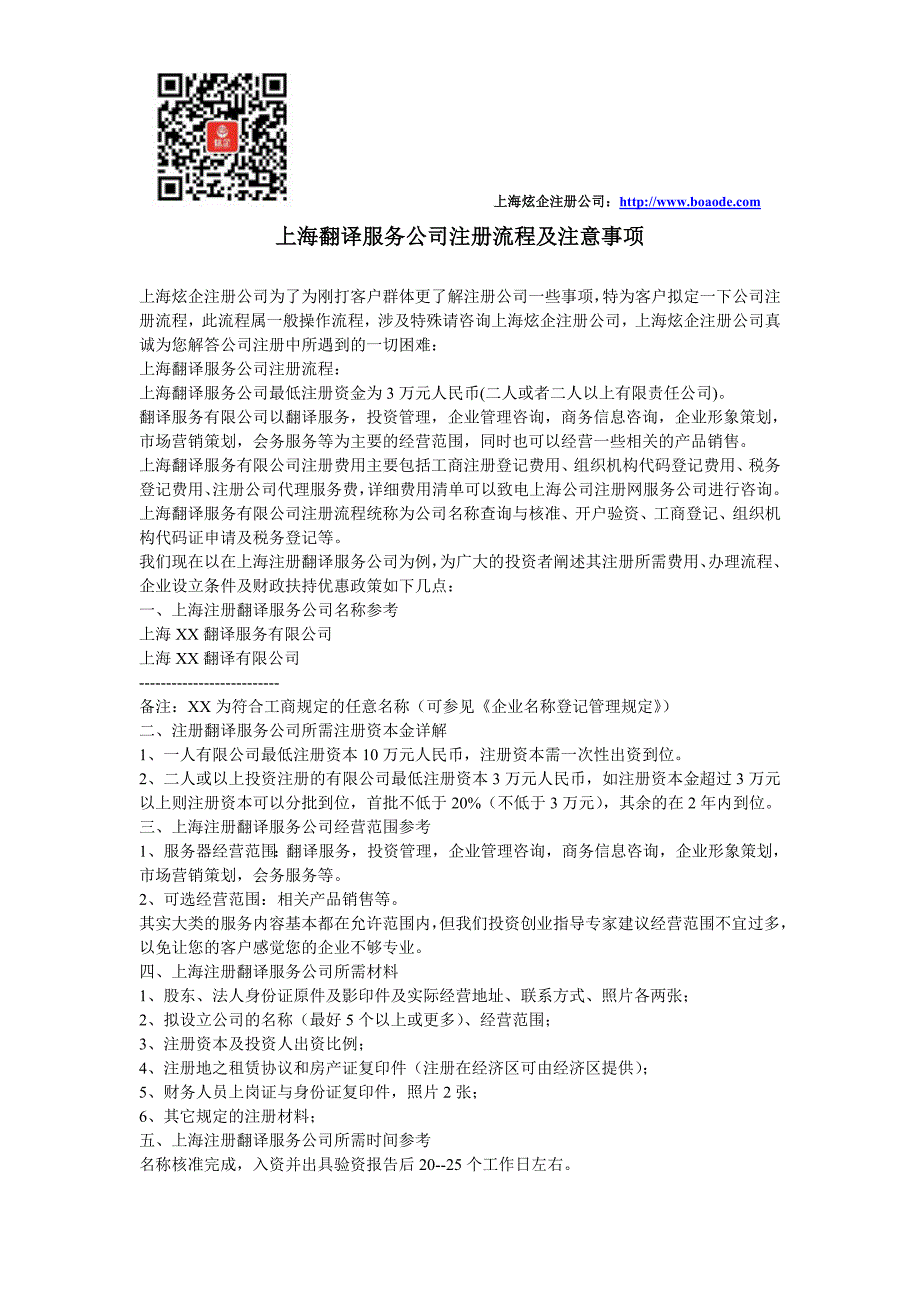 上海炫企注册公司：http://www.boaode.com

上海翻译服务公司注册流程及注意事项

上海炫企注册公司为了为刚打客户群体更了解注册公司一些事项，特为客户拟定一下公司注册流程，此流程属一般操作流程，涉及特殊请咨询上海炫企注册公司，上海炫企注册公司真诚为您解答公司注册中所遇到的一切困难：
上海翻译服务公司注册流程：
上海翻译服务公司最低注册资金为 3 万元人民币(二人或者二人以上有限责任公司)。
翻译服务有限公司以翻译服务，投资管理，企业管理咨询，商务信息咨询，企业形象策划，市场营销策划，会务服务等为主要的经营范围，同时也可以经营一些相关的产品销售。
上海翻译服务有限公司注册费用主要包括工商注册登记费用、组织机构代码登记费用、税务登记费用、注册公司代理服务费，详细费用清单可以致电上海公司注册网服务公司进行咨询。
上海翻译服务有限公司注册流程统称为公司名称查询与核准、开户验资、工商登记、组织机构代码证申请及税务登记等。
我们现在以在上海注册翻译服务公司为例，为广大的投资者阐述其注册所需费用、办理流程、企业设立条件及财政扶持优惠政策如下几点：
一、上海注册翻译服务公司名称参考
上海 XX 翻译服务有限公司
上海 XX 翻译有限公司
--------------------------
备注：XX 为符合工商规定的任意名称（可参见《企业名称登记管理规定》）
二、注册翻译服务公司所需注册资本金详解
1、一人有限公司最低注册资本 10 万元人民币，注册资本需一次性出资到位。
2、二人或以上投资注册的有限公司最低注册资本 3 万元人民币，如注册资本金超过 3 万元以上则注册资本可以分批到位，首批不低于 20%（不低于 3 万元），其余的在 2 年内到位。
三、上海注册翻译服务公司经营范围参考
1、服务器经营范围：翻译服务，投资管理，企业管理咨询，商务信息咨询，企业形象策划，市场营销策划，会务服务等。
2、可选经营范围：相关产品销售等。
其实大类的服务内容基本都在允许范围内，但我们投资创业指导专家建议经营范围不宜过多，以免让您的客户感觉您的企业不够专业。
四、上海注册翻译服务公司所需材料
1、股东、法人身份证原件及影印件及实际经营地址、联系方式、照片各两张；
2、拟设立公司的名称（最好 5 个以上或更多）、经营范围；
3、注册资本及投资人出资比例；
4、注册地之租赁协议和房产证复印件（注册在经济区可由经济区提供）；
5、财务人员上岗证与身份证复印件，照片 2 张；
6、其它规定的注册材料；
五、上海注册翻译服务公司所需时间参考
名称核准完成，入资并出具验资报告后 20--25 个工作日左右。